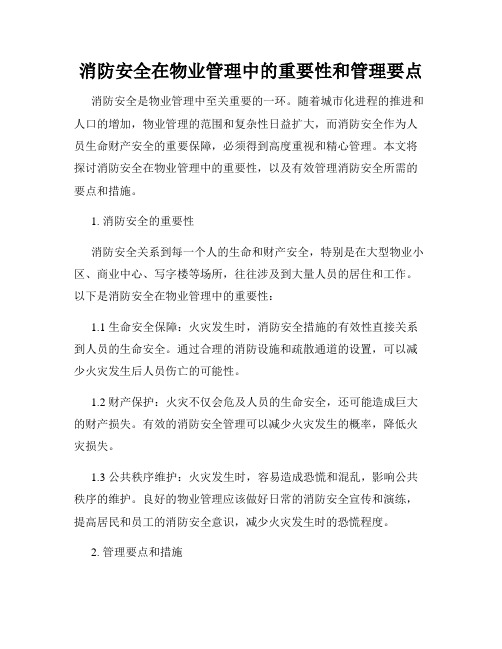 消防安全在物业管理中的重要性和管理要点

消防安全是物业管理中至关重要的一环。随着城市化进程的推进和人口的增加，物业管理的范围和复杂性日益扩大，而消防安全作为人员生命财产安全的重要保障，必须得到高度重视和精心管理。本文将探讨消防安全在物业管理中的重要性，以及有效管理消防安全所需的要点和措施。

1. 消防安全的重要性

消防安全关系到每一个人的生命和财产安全，特别是在大型物业小区、商业中心、写字楼等场所，往往涉及到大量人员的居住和工作。以下是消防安全在物业管理中的重要性：

1.1 生命安全保障：火灾发生时，消防安全措施的有效性直接关系到人员的生命安全。通过合理的消防设施和疏散通道的设置，可以减少火灾发生后人员伤亡的可能性。

1.2 财产保护：火灾不仅会危及人员的生命安全，还可能造成巨大的财产损失。有效的消防安全管理可以减少火灾发生的概率，降低火灾损失。

1.3 公共秩序维护：火灾发生时，容易造成恐慌和混乱，影响公共秩序的维护。良好的物业管理应该做好日常的消防安全宣传和演练，提高居民和员工的消防安全意识，减少火灾发生时的恐慌程度。

2. 管理要点和措施